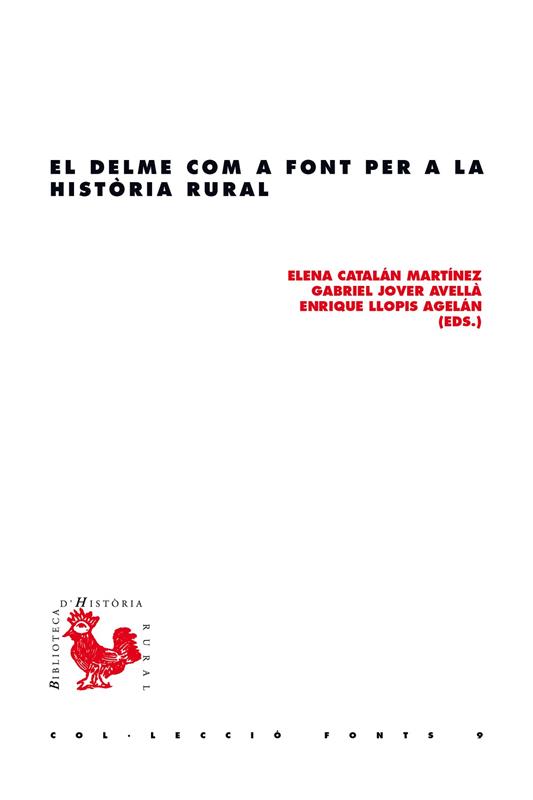 EL DELME COM A FONT PER A LA HISTÒRIA RURAL

ELENA CATALÁN MARTÍNEZ
GABRIEL JOVER AVELLÀ
ENRIQUE LLOPIS AGELÁN
(EDS.)

BIBLIOTECA D'HISTÒRIA RURAL

COL·LECCIÓ FONTS 9